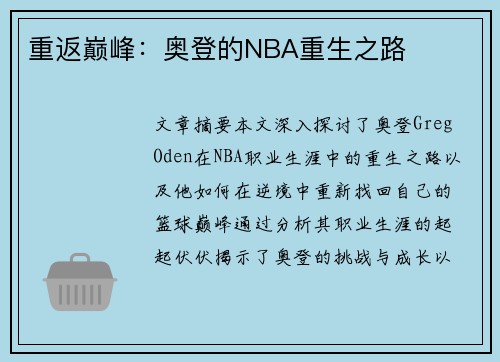 重返巅峰：奥登的NBA重生之路

文章摘要本文深入探讨了奥登Greg Oden在NBA职业生涯中的重生之路以及他如何在逆境中重新找回自己的篮球巅峰通过分析其职业生涯的起起伏伏揭示了奥登的挑战与成长以